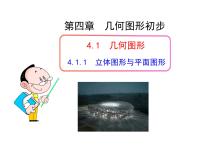 第四章　几何图形初步

4.1　几何图形

4.1.1　立体图形与平面图形